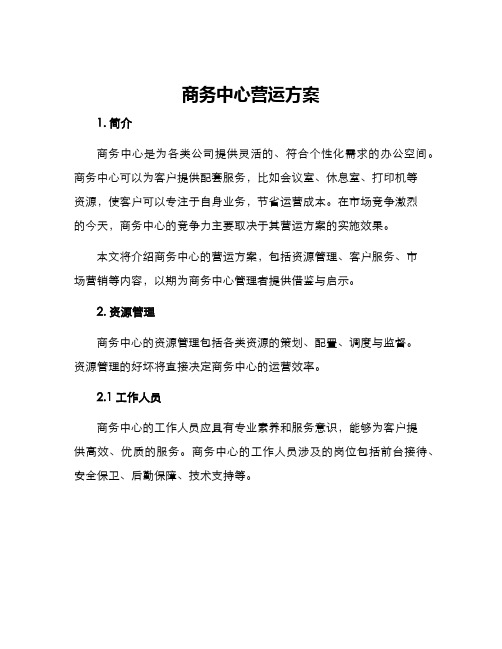 商务中心营运方案

1. 简介

商务中心是为各类公司提供灵活的、符合个性化需求的办公空间。商务中心可以为客户提供配套服务，比如会议室、休息室、打印机等资源，使客户可以专注于自身业务，节省运营成本。在市场竞争激烈的今天，商务中心的竞争力主要取决于其营运方案的实施效果。

本文将介绍商务中心的营运方案，包括资源管理、客户服务、市场营销等内容，以期为商务中心管理者提供借鉴与启示。

2. 资源管理

商务中心的资源管理包括各类资源的策划、配置、调度与监督。资源管理的好坏将直接决定商务中心的运营效率。

2.1 工作人员

商务中心的工作人员应具有专业素养和服务意识，能够为客户提供高效、优质的服务。商务中心的工作人员涉及的岗位包括前台接待、安全保卫、后勤保障、技术支持等。